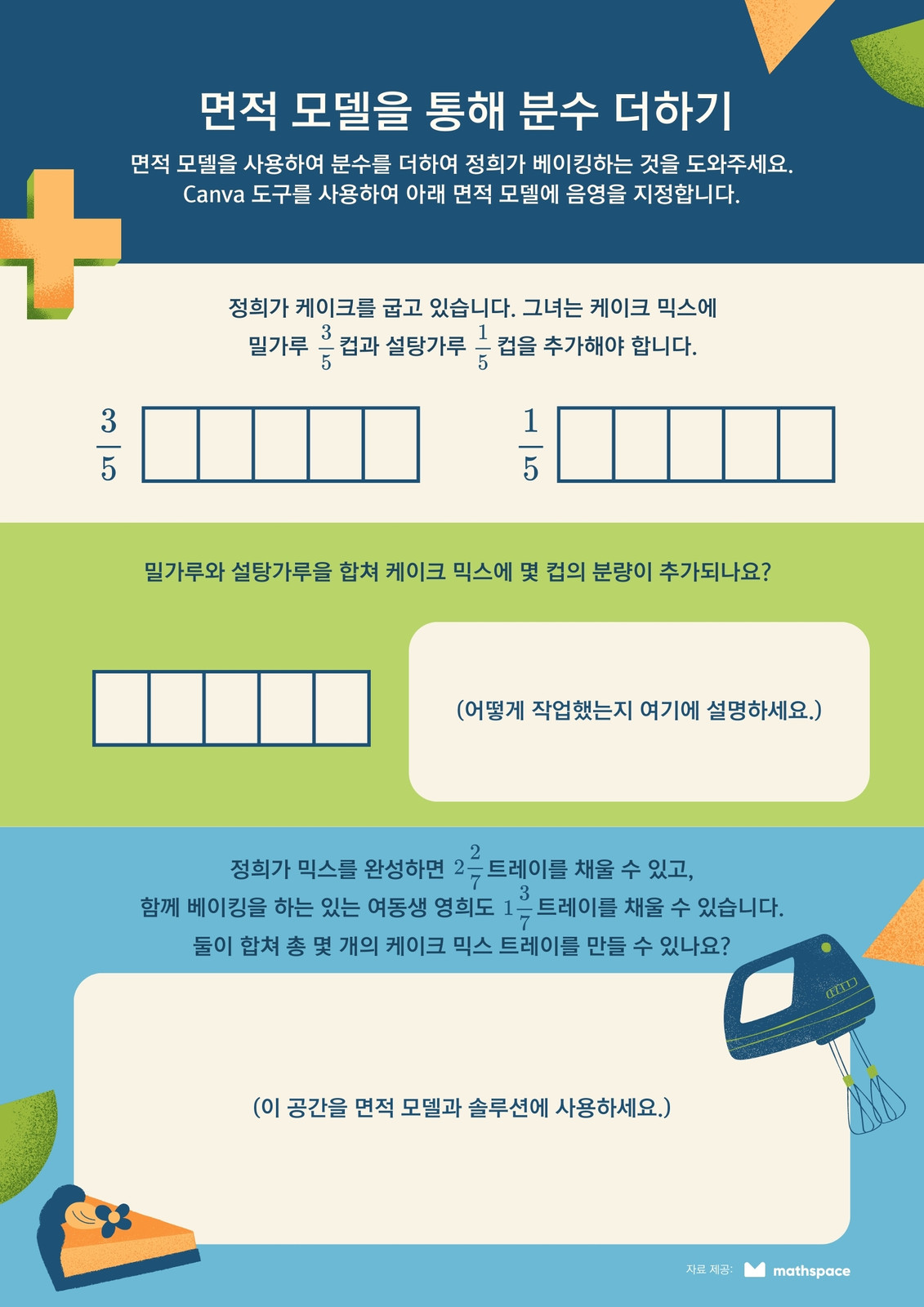 면적 모델을 통해 분수 더하기

면적 모델을 사용하여 분수를 더하여 정희가 베이킹하는 것을 도와주세요.
Canva 도구를 사용하여 아래 면적 모델에 음영을 지정합니다.

정희가 케이크를 굽고 있습니다. 그녀는 케이크 믹스에
밀가루 $\frac{3}{5}$ 컵과 설탕가루 $\frac{1}{5}$ 컵을 추가해야 합니다.

$\frac{3}{5}$

$\frac{1}{5}$

밀가루와 설탕가루을 합쳐 케이크 믹스에 몇 컵의 분량이 추가되나요?

(어떻게 작업했는지 여기에 설명하세요.)

정희가 믹스를 완성하면 $2\frac{2}{7}$ 트레이를 채울 수 있고,
함께 베이킹을 하는 있는 여동생 영희도 $1\frac{3}{7}$ 트레이를 채울 수 있습니다.
둘이 합쳐 총 몇 개의 케이크 믹스 트레이를 만들 수 있나요?

(이 공간을 면적 모델과 솔루션에 사용하세요.)

자료 제공: mathspace